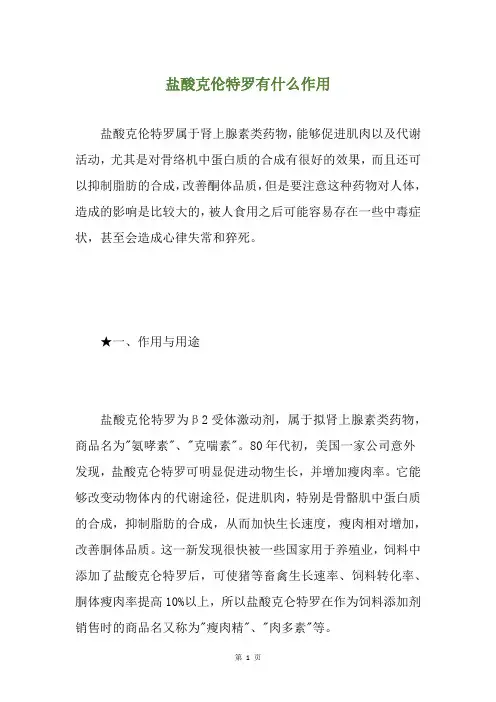 盐酸克伦特罗有什么作用

盐酸克伦特罗属于肾上腺素类药物，能够促进肌肉以及代谢活动，尤其是对骨络机中蛋白质的合成有很好的效果，而且还可以抑制脂肪的合成，改善酮体品质，但是要注意这种药物对人体，造成的影响是比较大的，被人食用之后可能容易存在一些中毒症状，甚至会造成心律失常和猝死。

★一、作用与用途

盐酸克伦特罗为β2受体激动剂，属于拟肾上腺素类药物，商品名为"氨哮素"、"克喘素"。80年代初，美国一家公司意外发现，盐酸克仑特罗可明显促进动物生长，并增加瘦肉率。它能够改变动物体内的代谢途径，促进肌肉，特别是骨骼肌中蛋白质的合成，抑制脂肪的合成，从而加快生长速度，瘦肉相对增加，改善胴体品质。这一新发现很快被一些国家用于养殖业，饲料中添加了盐酸克仑特罗后，可使猪等畜禽生长速率、饲料转化率、胴体瘦肉率提高10%以上，所以盐酸克仑特罗在作为饲料添加剂销售时的商品名又称为"瘦肉精"、"肉多素"等。

第 1 页